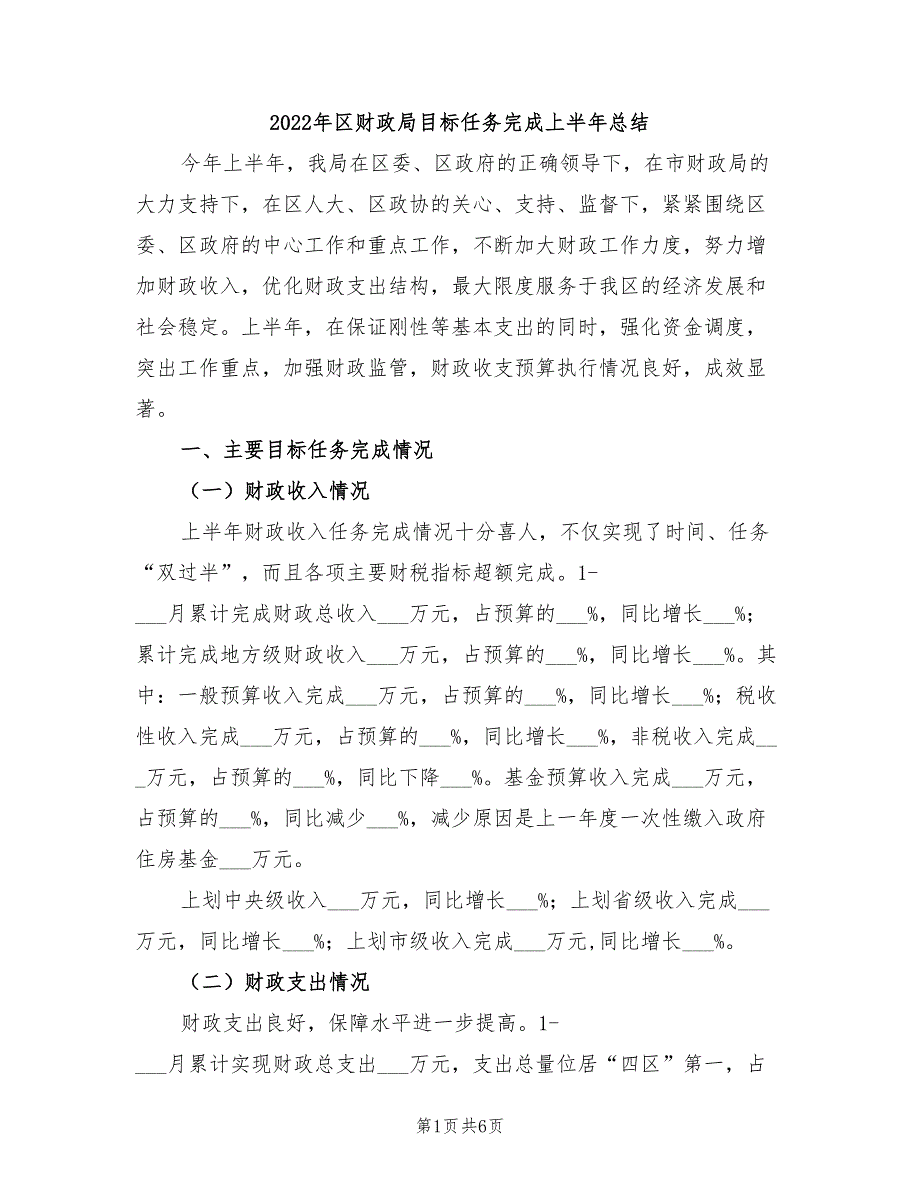 2022年区财政局目标任务完成上半年总结

今年上半年，我局在区委、区政府的正确领导下，在市财政局的大力支持下，在区人大、区政协的关心、支持、监督下，紧紧围绕区委、区政府的中心工作和重点工作，不断加大财政工作力度，努力增加财政收入，优化财政支出结构，最大限度服务于我区的经济发展和社会稳定。上半年，在保证刚性等基本支出的同时，强化资金调度，突出工作重点，加强财政监管，财政收支预算执行情况良好，成效显著。

一、主要目标任务完成情况

（一）财政收入情况

上半年财政收入任务完成情况十分喜人，不仅实现了时间、任务“双过半”，而且各项主要财税指标超额完成。1-___月累计完成财政总收入___万元，占预算的___%，同比增长___%；累计完成地方级财政收入___万元，占预算的___%，同比增长___%。其中：一般预算收入完成___万元，占预算的___%，同比增长___%；税收性收入完成___万元，占预算的___%，同比增长___%，非税收入完成___万元，占预算的___%，同比下降___%。基金预算收入完成___万元，占预算的___%，同比减少___%，减少原因是上一年度一次性缴入政府住房基金___万元。

上划中央级收入___万元，同比增长___%；上划省级收入完成___万元，同比增长___%；上划市级收入完成___万元，同比增长___%。

（二）财政支出情况

财政支出良好，保障水平进一步提高。1-___月累计实现财政总支出___万元，支出总量位居“四区”第一，占

第1页 共6页